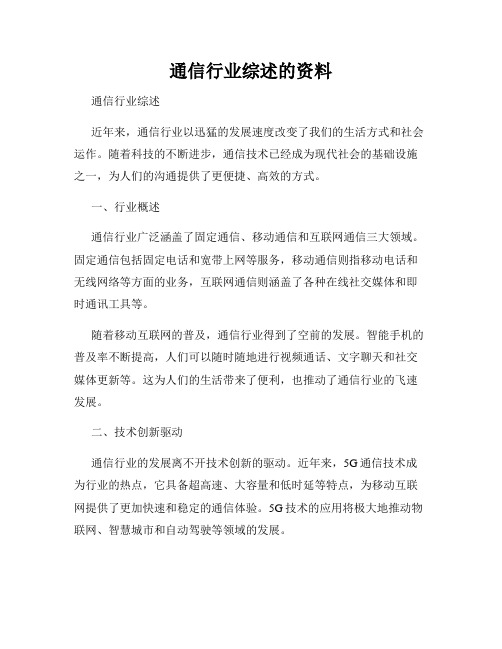 通信行业综述的资料

通信行业综述

近年来，通信行业以迅猛的发展速度改变了我们的生活方式和社会运作。随着科技的不断进步，通信技术已经成为现代社会的基础设施之一，为人们的沟通提供了更便捷、高效的方式。

一、行业概述

通信行业广泛涵盖了固定通信、移动通信和互联网通信三大领域。固定通信包括固定电话和宽带上网等服务，移动通信则指移动电话和无线网络等方面的业务，互联网通信则涵盖了各种在线社交媒体和即时通讯工具等。

随着移动互联网的普及，通信行业得到了空前的发展。智能手机的普及率不断提高，人们可以随时随地进行视频通话、文字聊天和社交媒体更新等。这为人们的生活带来了便利，也推动了通信行业的飞速发展。

二、技术创新驱动

通信行业的发展离不开技术创新的驱动。近年来，5G通信技术成为行业的热点，它具备超高速、大容量和低时延等特点，为移动互联网提供了更加快速和稳定的通信体验。5G技术的应用将极大地推动物联网、智慧城市和自动驾驶等领域的发展。